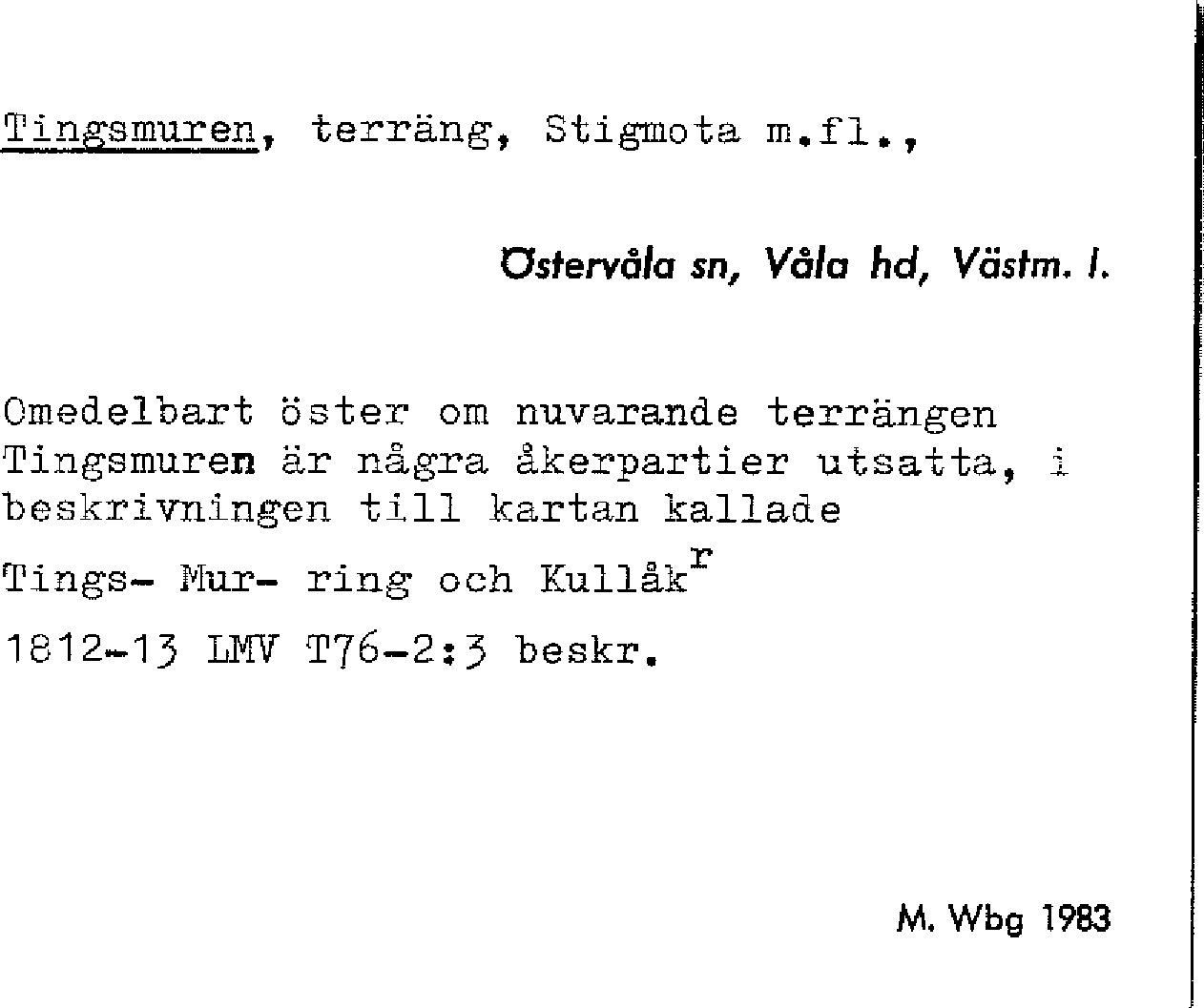 Tingsmuren, terräng, Stigmota m.fl.,

Östervåla sn, Våla hd, Västm. l.

Omedelbart öster om nuvarande terrängen Tingsmuren är några åkerpartier utsatta, i beskrivningen till kartan kallade

Tings- Mur- ring och Kullåk$^{r}$

1812-13 LMV T76-2:3 beskr.

M. Wbg 1983